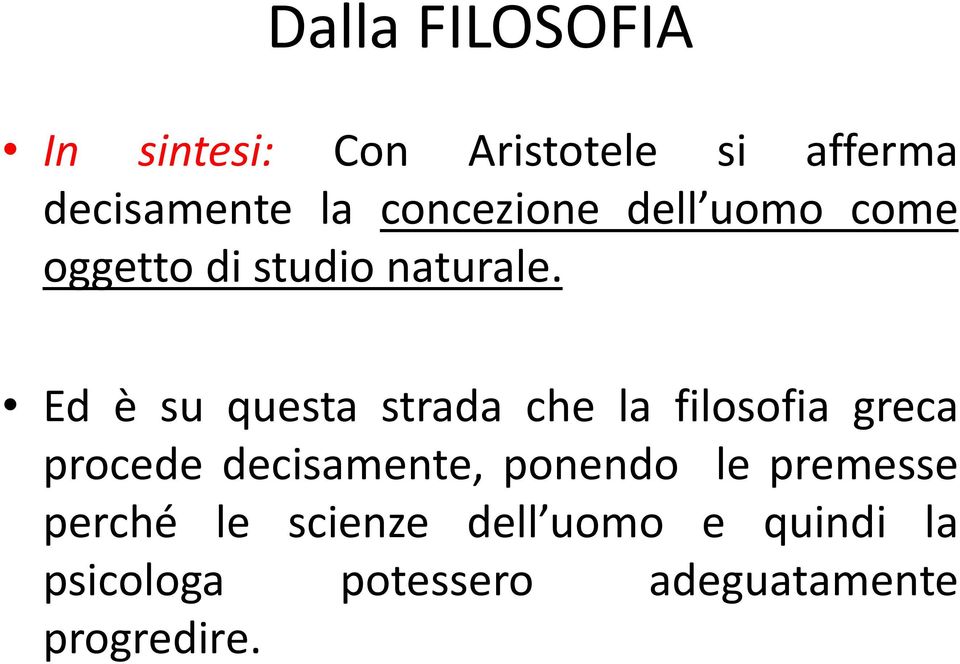 Dalla FILOSOFIA

• In sintesi: Con Aristotele si afferma decisamente la concezione dell’uomo come oggetto di studio naturale.

• Ed è su questa strada che la filosofia greca procede decisamente, ponendo le premesse perché le scienze dell’uomo e quindi la psicologa potessero adeguatamente progredire.